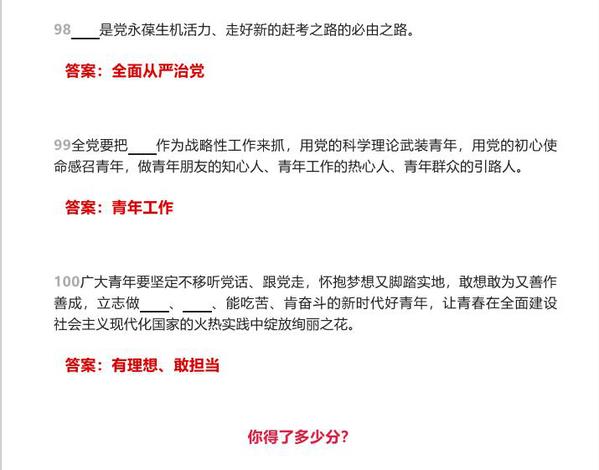 98____是党永葆生机活力、走好新的赶考之路的必由之路。

答案：全面从严治党

99全党要把____作为战略性工作来抓，用党的科学理论武装青年，用党的初心使命感召青年，做青年朋友的知心人、青年工作的热心人、青年群众的引路人。

答案：青年工作

100广大青年要坚定不移听党话、跟党走，怀抱梦想又脚踏实地，敢想敢为又善作善成，立志做____、____、能吃苦、肯奋斗的新时代好青年，让青春在全面建设社会主义现代化国家的火热实践中绽放绚丽之花。

答案：有理想、敢担当

你得了多少分?